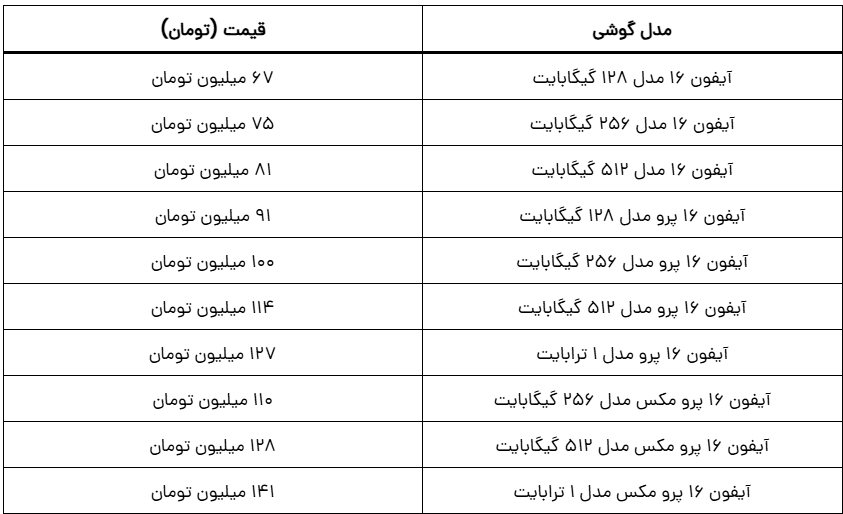 | مدل گوشی | قیمت (تومان) |
|---|---|
| آیفون ۱۶ مدل ۱۲۸ گیگابایت | ۶۷ میلیون تومان |
| آیفون ۱۶ مدل ۲۵۶ گیگابایت | ۷۵ میلیون تومان |
| آیفون ۱۶ مدل ۵۱۲ گیگابایت | ۸۱ میلیون تومان |
| آیفون ۱۶ پرو مدل ۱۲۸ گیگابایت | ۹۱ میلیون تومان |
| آیفون ۱۶ پرو مدل ۲۵۶ گیگابایت | ۱۰۰ میلیون تومان |
| آیفون ۱۶ پرو مدل ۵۱۲ گیگابایت | ۱۱۴ میلیون تومان |
| آیفون ۱۶ پرو مدل ۱ ترابایت | ۱۲۷ میلیون تومان |
| آیفون ۱۶ پرو مکس مدل ۲۵۶ گیگابایت | ۱۱۰ میلیون تومان |
| آیفون ۱۶ پرو مکس مدل ۵۱۲ گیگابایت | ۱۲۸ میلیون تومان |
| آیفون ۱۶ پرو مکس مدل ۱ ترابایت | ۱۴۱ میلیون تومان |